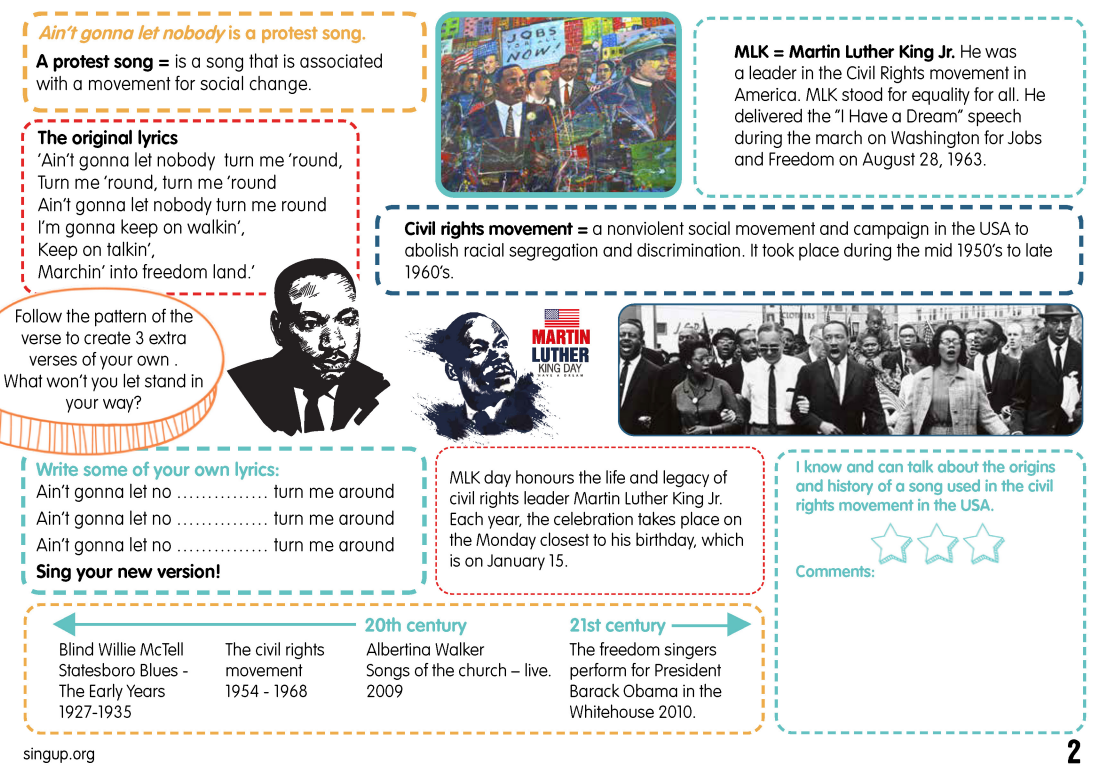 Ain't gonna let nobody is a protest song.

A protest song = is a song that is associated with a movement for social change.

JOBS FOR ALL NOW!

MLK = Martin Luther King Jr. He was a leader in the Civil Rights movement in America. MLK stood for equality for all. He delivered the "I Have a Dream" speech during the march on Washington for Jobs and Freedom on August 28, 1963.

The original lyrics
'Ain't gonna let nobody turn me 'round,
Turn me 'round, turn me 'round
Ain't gonna let nobody turn me round
I'm gonna keep on walkin',
Keep on talkin',
Marchin' into freedom land.'

Civil rights movement = a nonviolent social movement and campaign in the USA to abolish racial segregation and discrimination. It took place during the mid 1950's to late 1960's.

Follow the pattern of the verse to create 3 extra verses of your own . What won't you let stand in your way?

MARTIN LUTHER KING DAY
HAVE A DREAM

Write some of your own lyrics:
Ain't gonna let no …………… turn me around
Ain't gonna let no …………… turn me around
Ain't gonna let no …………… turn me around
Sing your new version!

MLK day honours the life and legacy of civil rights leader Martin Luther King Jr. Each year, the celebration takes place on the Monday closest to his birthday, which is on January 15.

I know and can talk about the origins and history of a song used in the civil rights movement in the USA.

Comments:

20th century
21st century

Blind Willie McTell
Statesboro Blues - The Early Years
1927-1935

The civil rights movement
1954 - 1968

Albertina Walker
Songs of the church – live.
2009

The freedom singers perform for President Barack Obama in the Whitehouse 2010.

singup.org

2